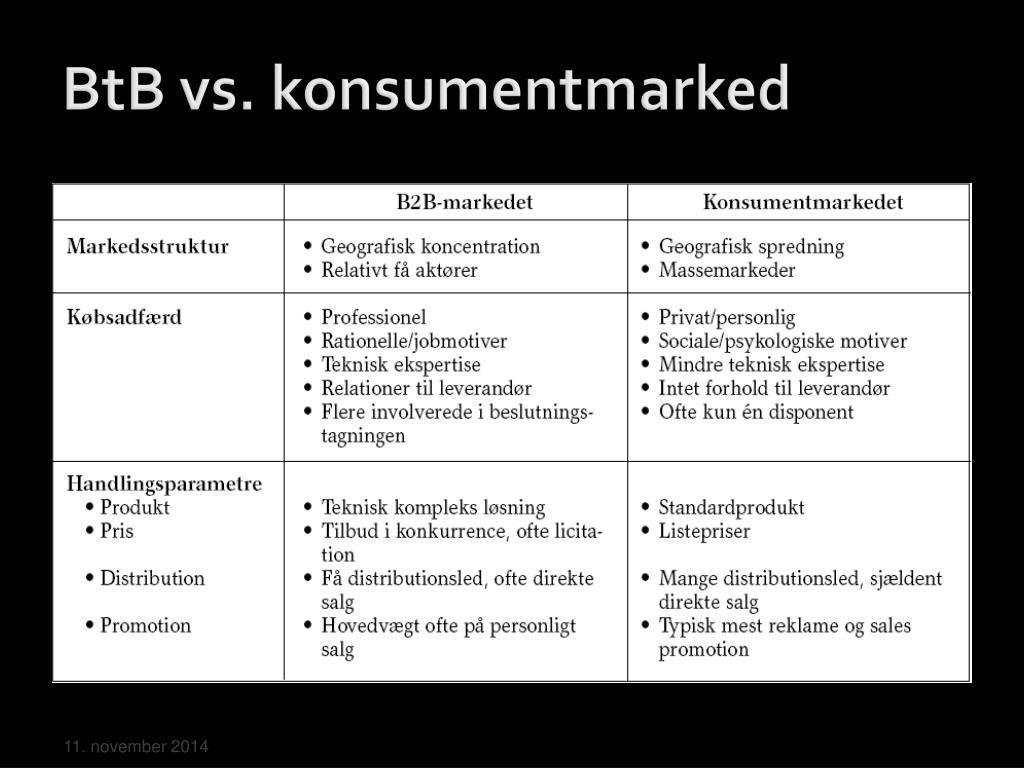 BtB vs. konsumentmarked

| | B2B-markedet | Konsumentmarkedet |
|---|---|---|
| Markedsstruktur | • Geografisk koncentration • Relativt få aktører | • Geografisk spredning • Massemarkeder |
| Købsadfærd | • Professionel • Rationelle/jobmotiver • Teknisk ekspertise • Relationer til leverandør • Flere involverede i beslutningstagningen | • Privat/personlig • Sociale/psykologiske motiver • Mindre teknisk ekspertise • Intet forhold til leverandør • Ofte kun én disponent |
| Handlingsparametre • Produkt • Pris • Distribution • Promotion | • Teknisk kompleks løsning • Tilbud i konkurrence, ofte licitation • Få distributionsled, ofte direkte salg • Hovedvægt ofte på personligt salg | • Standardprodukt • Listepriser • Mange distributionsled, sjældent direkte salg • Typisk mest reklame og sales promotion |

11. november 2014